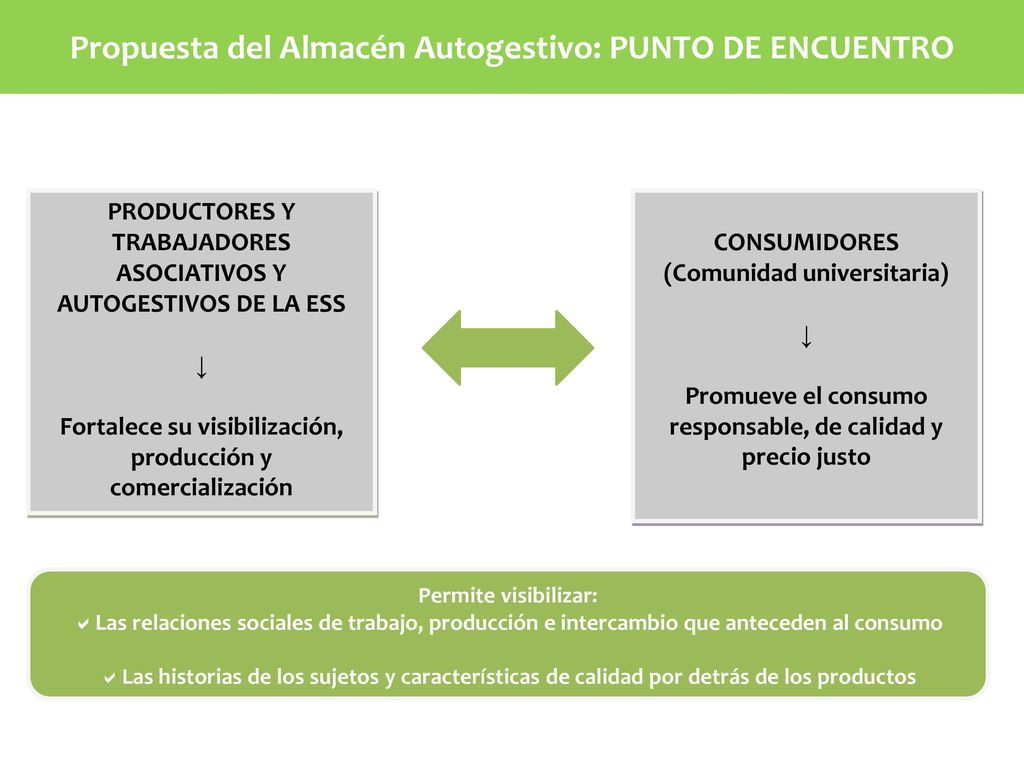 Propuesta del Almacén Autogestivo: PUNTO DE ENCUENTRO

PRODUCTORES Y TRABAJADORES ASOCIATIVOS Y AUTOGESTIVOS DE LA ESS

↓

Fortalece su visibilización, producción y comercialización

CONSUMIDORES
(Comunidad universitaria)

↓

Promueve el consumo responsable, de calidad y precio justo

Permite visibilizar:
✔ Las relaciones sociales de trabajo, producción e intercambio que anteceden al consumo

✔ Las historias de los sujetos y características de calidad por detrás de los productos